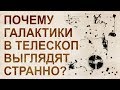 ПОЧЕМУ ГАЛАКТИКИ В ТЕЛЕСКОП ВЫГЛЯДЯТ СТРАННО?